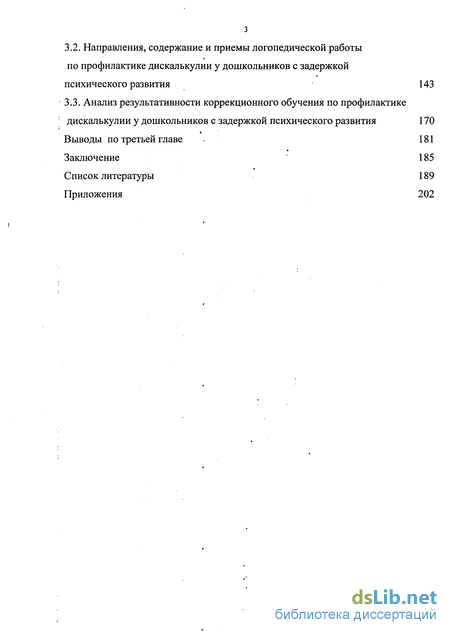 3

3.2. Направления, содержание и приемы логопедической работы по профилактике дискалькулии у дошкольников с задержкой психического развития 143

3.3. Анализ результативности коррекционного обучения по профилактике дискалькулии у дошкольников с задержкой психического развития 170

Выводы по третьей главе 181

Заключение 185

Список литературы 189

Приложения 202

dsLib.net
библиотека диссертаций